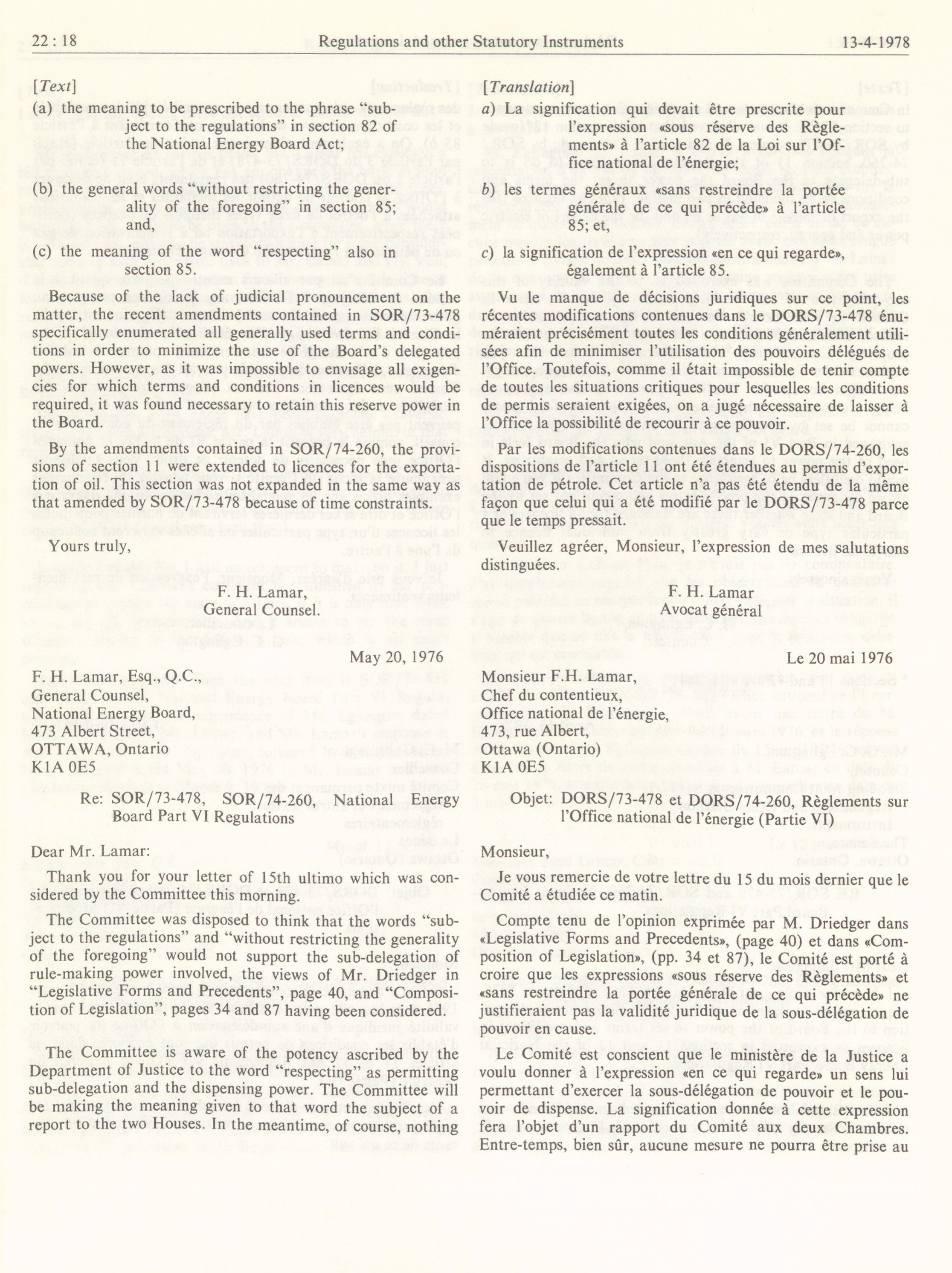 22 : 18 Regulations and other Statutory Instruments 13-4-1978

[Text]

(a) the meaning to be prescribed to the phrase "subject to the regulations" in section 82 of the National Energy Board Act;

(b) the general words "without restricting the generality of the foregoing" in section 85; and,

(c) the meaning of the word "respecting" also in section 85.

Because of the lack of judicial pronouncement on the matter, the recent amendments contained in SOR/73-478 specifically enumerated all generally used terms and conditions in order to minimize the use of the Board's delegated powers. However, as it was impossible to envisage all exigencies for which terms and conditions in licences would be required, it was found necessary to retain this reserve power in the Board.

By the amendments contained in SOR/74-260, the provisions of section 11 were extended to licences for the exportation of oil. This section was not expanded in the same way as that amended by SOR/73-478 because of time constraints.

Yours truly,

F. H. Lamar,
General Counsel.

May 20, 1976

F. H. Lamar, Esq., Q.C.,
General Counsel,
National Energy Board,
473 Albert Street,
OTTAWA, Ontario
K1A 0E5

Re: SOR/73-478, SOR/74-260, National Energy Board Part VI Regulations

Dear Mr. Lamar:

Thank you for your letter of 15th ultimo which was considered by the Committee this morning.

The Committee was disposed to think that the words "subject to the regulations" and "without restricting the generality of the foregoing" would not support the sub-delegation of rule-making power involved, the views of Mr. Driedger in "Legislative Forms and Precedents", page 40, and "Composition of Legislation", pages 34 and 87 having been considered.

The Committee is aware of the potency ascribed by the Department of Justice to the word "respecting" as permitting sub-delegation and the dispensing power. The Committee will be making the meaning given to that word the subject of a report to the two Houses. In the meantime, of course, nothing

[Translation]

a) La signification qui devait être prescrite pour l'expression «sous réserve des Règlements» à l'article 82 de la Loi sur l'Office national de l'énergie;

b) les termes généraux «sans restreindre la portée générale de ce qui précède» à l'article 85; et,

c) la signification de l'expression «en ce qui regarde», également à l'article 85.

Vu le manque de décisions juridiques sur ce point, les récentes modifications contenues dans le DORS/73-478 énuméraient précisément toutes les conditions généralement utilisées afin de minimiser l'utilisation des pouvoirs délégués de l'Office. Toutefois, comme il était impossible de tenir compte de toutes les situations critiques pour lesquelles les conditions de permis seraient exigées, on a jugé nécessaire de laisser à l'Office la possibilité de recourir à ce pouvoir.

Par les modifications contenues dans le DORS/74-260, les dispositions de l'article 11 ont été étendues au permis d'exportation de pétrole. Cet article n'a pas été étendu de la même façon que celui qui a été modifié par le DORS/73-478 parce que le temps pressait.

Veuillez agréer, Monsieur, l'expression de mes salutations distinguées.

F. H. Lamar
Avocat général

Le 20 mai 1976

Monsieur F.H. Lamar,
Chef du contentieux,
Office national de l'énergie,
473, rue Albert,
Ottawa (Ontario)
K1A 0E5

Objet: DORS/73-478 et DORS/74-260, Règlements sur l'Office national de l'énergie (Partie VI)

Monsieur,

Je vous remercie de votre lettre du 15 du mois dernier que le Comité a étudiée ce matin.

Compte tenu de l'opinion exprimée par M. Driedger dans «Legislative Forms and Precedents», (page 40) et dans «Composition of Legislation», (pp. 34 et 87), le Comité est porté à croire que les expressions «sous réserve des Règlements» et «sans restreindre la portée générale de ce qui précède» ne justifieraient pas la validité juridique de la sous-délégation de pouvoir en cause.

Le Comité est conscient que le ministère de la Justice a voulu donner à l'expression «en ce qui regarde» un sens lui permettant d'exercer la sous-délégation de pouvoir et le pouvoir de dispense. La signification donnée à cette expression fera l'objet d'un rapport du Comité aux deux Chambres. Entre-temps, bien sûr, aucune mesure ne pourra être prise au